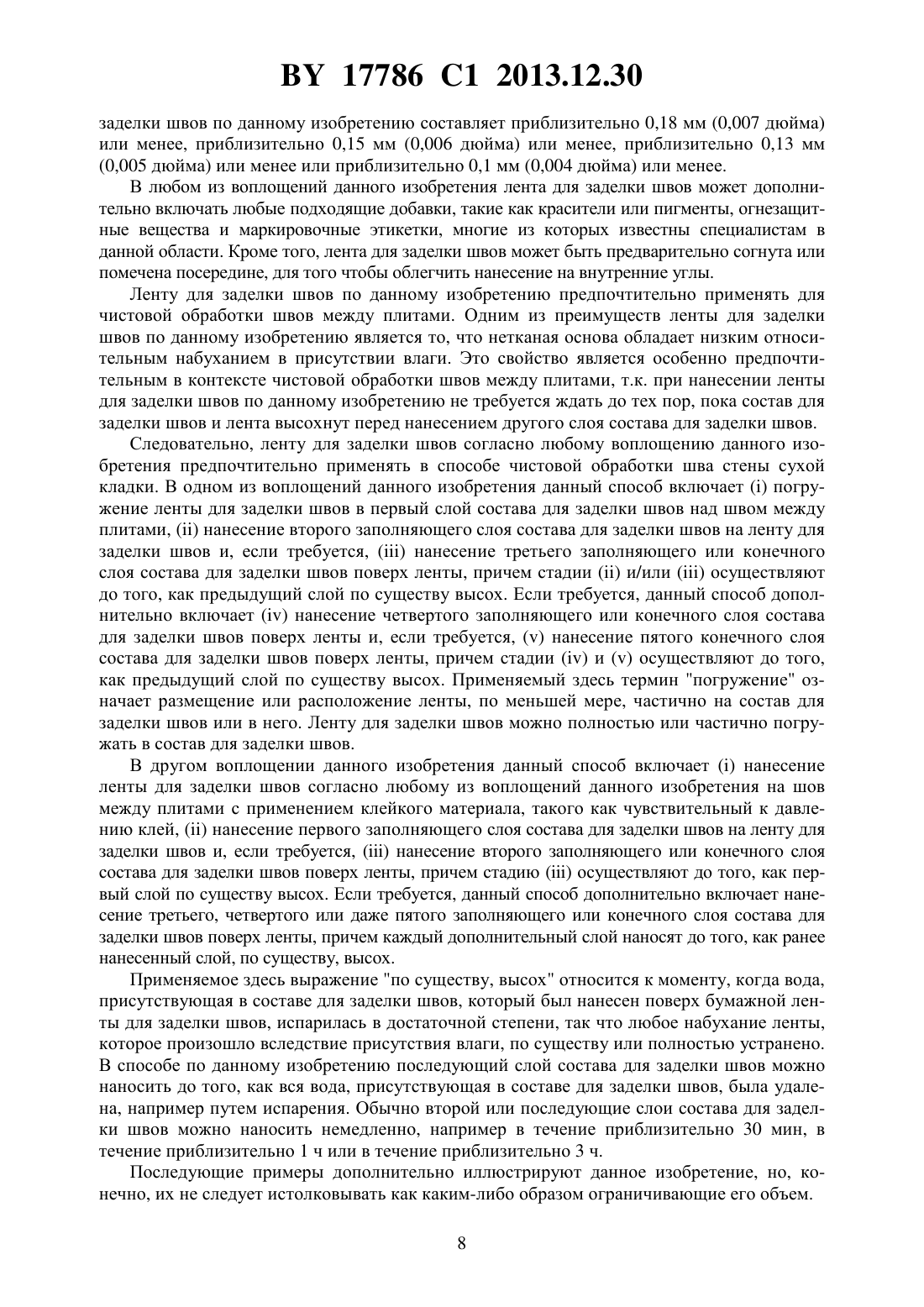 BY 17786 C1 2013.12.30

заделки швов по данному изобретению составляет приблизительно 0,18 мм (0,007 дюйма) или менее, приблизительно 0,15 мм (0,006 дюйма) или менее, приблизительно 0,13 мм (0,005 дюйма) или менее или приблизительно 0,1 мм (0,004 дюйма) или менее.

В любом из воплощений данного изобретения лента для заделки швов может дополнительно включать любые подходящие добавки, такие как красители или пигменты, огнезащитные вещества и маркировочные этикетки, многие из которых известны специалистам в данной области. Кроме того, лента для заделки швов может быть предварительно согнута или помечена посередине, для того чтобы облегчить нанесение на внутренние углы.

Ленту для заделки швов по данному изобретению предпочтительно применять для чистовой обработки швов между плитами. Одним из преимуществ ленты для заделки швов по данному изобретению является то, что нетканая основа обладает низким относительным набуханием в присутствии влаги. Это свойство является особенно предпочтительным в контексте чистовой обработки швов между плитами, т.к. при нанесении ленты для заделки швов по данному изобретению не требуется ждать до тех пор, пока состав для заделки швов и лента высохнут перед нанесением другого слоя состава для заделки швов.

Следовательно, ленту для заделки швов согласно любому воплощению данного изобретения предпочтительно применять в способе чистовой обработки шва стены сухой кладки. В одном из воплощений данного изобретения данный способ включает (i) погружение ленты для заделки швов в первый слой состава для заделки швов над швом между плитами, (ii) нанесение второго заполняющего слоя состава для заделки швов на ленту для заделки швов и, если требуется, (iii) нанесение третьего заполняющего или конечного слоя состава для заделки швов поверх ленты, причем стадии (ii) и/или (iii) осуществляют до того, как предыдущий слой по существу высох. Если требуется, данный способ дополнительно включает (iv) нанесение четвертого заполняющего или конечного слоя состава для заделки швов поверх ленты и, если требуется, (v) нанесение пятого конечного слоя состава для заделки швов поверх ленты, причем стадии (iv) и (v) осуществляют до того, как предыдущий слой по существу высох. Применяемый здесь термин "погружение" означает размещение или расположение ленты, по меньшей мере, частично на состав для заделки швов или в него. Ленту для заделки швов можно полностью или частично погружать в состав для заделки швов.

В другом воплощении данного изобретения данный способ включает (i) нанесение ленты для заделки швов согласно любому из воплощений данного изобретения на шов между плитами с применением клейкого материала, такого как чувствительный к давлению клей, (ii) нанесение первого заполняющего слоя состава для заделки швов на ленту для заделки швов и, если требуется, (iii) нанесение второго заполняющего или конечного слоя состава для заделки швов поверх ленты, причем стадию (iii) осуществляют до того, как первый слой по существу высох. Если требуется, данный способ дополнительно включает нанесение третьего, четвертого или даже пятого заполняющего или конечного слоя состава для заделки швов поверх ленты, причем каждый дополнительный слой наносят до того, как ранее нанесенный слой, по существу, высох.

Применяемое здесь выражение "по существу, высох" относится к моменту, когда вода, присутствующая в составе для заделки швов, который был нанесен поверх бумажной ленты для заделки швов, испарилась в достаточной степени, так что любое набухание ленты, которое произошло вследствие присутствия влаги, по существу или полностью устранено. В способе по данному изобретению последующий слой состава для заделки швов можно наносить до того, как вся вода, присутствующая в составе для заделки швов, была удалена, например путем испарения. Обычно второй или последующие слои состава для заделки швов можно наносить немедленно, например в течение приблизительно 30 мин, в течение приблизительно 1 ч или в течение приблизительно 3 ч.

Последующие примеры дополнительно иллюстрируют данное изобретение, но, конечно, их не следует истолковывать как каким-либо образом ограничивающие его объем.

8